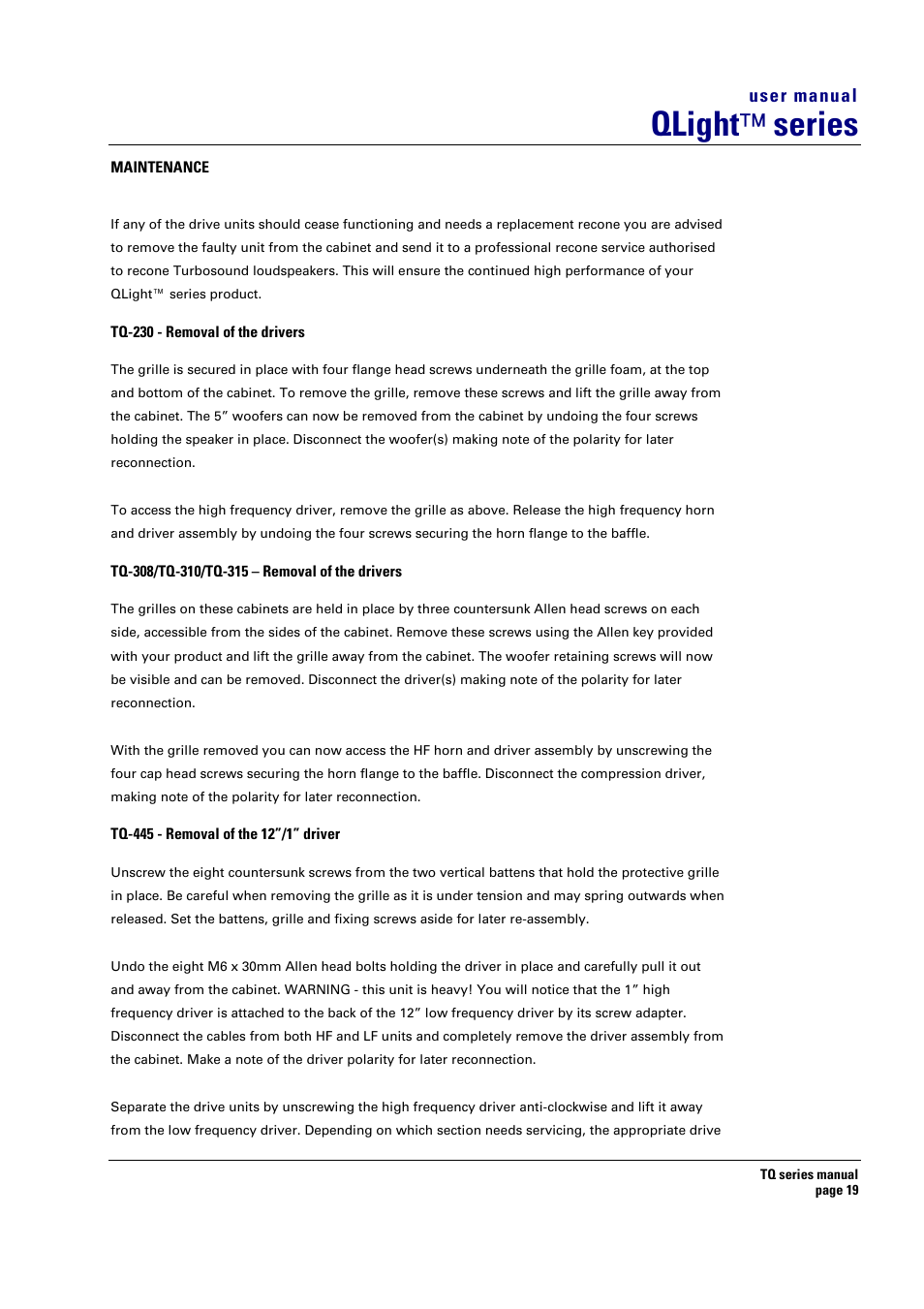 user manual
QLight™ series

MAINTENANCE

If any of the drive units should cease functioning and needs a replacement recone you are advised to remove the faulty unit from the cabinet and send it to a professional recone service authorised to recone Turbosound loudspeakers. This will ensure the continued high performance of your QLight™ series product.

TQ-230 - Removal of the drivers

The grille is secured in place with four flange head screws underneath the grille foam, at the top and bottom of the cabinet. To remove the grille, remove these screws and lift the grille away from the cabinet. The 5" woofers can now be removed from the cabinet by undoing the four screws holding the speaker in place. Disconnect the woofer(s) making note of the polarity for later reconnection.

To access the high frequency driver, remove the grille as above. Release the high frequency horn and driver assembly by undoing the four screws securing the horn flange to the baffle.

TQ-308/TQ-310/TQ-315 – Removal of the drivers

The grilles on these cabinets are held in place by three countersunk Allen head screws on each side, accessible from the sides of the cabinet. Remove these screws using the Allen key provided with your product and lift the grille away from the cabinet. The woofer retaining screws will now be visible and can be removed. Disconnect the driver(s) making note of the polarity for later reconnection.

With the grille removed you can now access the HF horn and driver assembly by unscrewing the four cap head screws securing the horn flange to the baffle. Disconnect the compression driver, making note of the polarity for later reconnection.

TQ-445 - Removal of the 12"/1" driver

Unscrew the eight countersunk screws from the two vertical battens that hold the protective grille in place. Be careful when removing the grille as it is under tension and may spring outwards when released. Set the battens, grille and fixing screws aside for later re-assembly.

Undo the eight M6 x 30mm Allen head bolts holding the driver in place and carefully pull it out and away from the cabinet. WARNING - this unit is heavy! You will notice that the 1" high frequency driver is attached to the back of the 12" low frequency driver by its screw adapter. Disconnect the cables from both HF and LF units and completely remove the driver assembly from the cabinet. Make a note of the driver polarity for later reconnection.

Separate the drive units by unscrewing the high frequency driver anti-clockwise and lift it away from the low frequency driver. Depending on which section needs servicing, the appropriate drive

TQ series manual
page 19